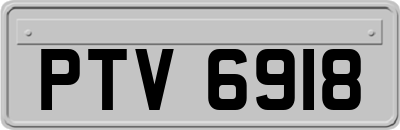 PTV 6918